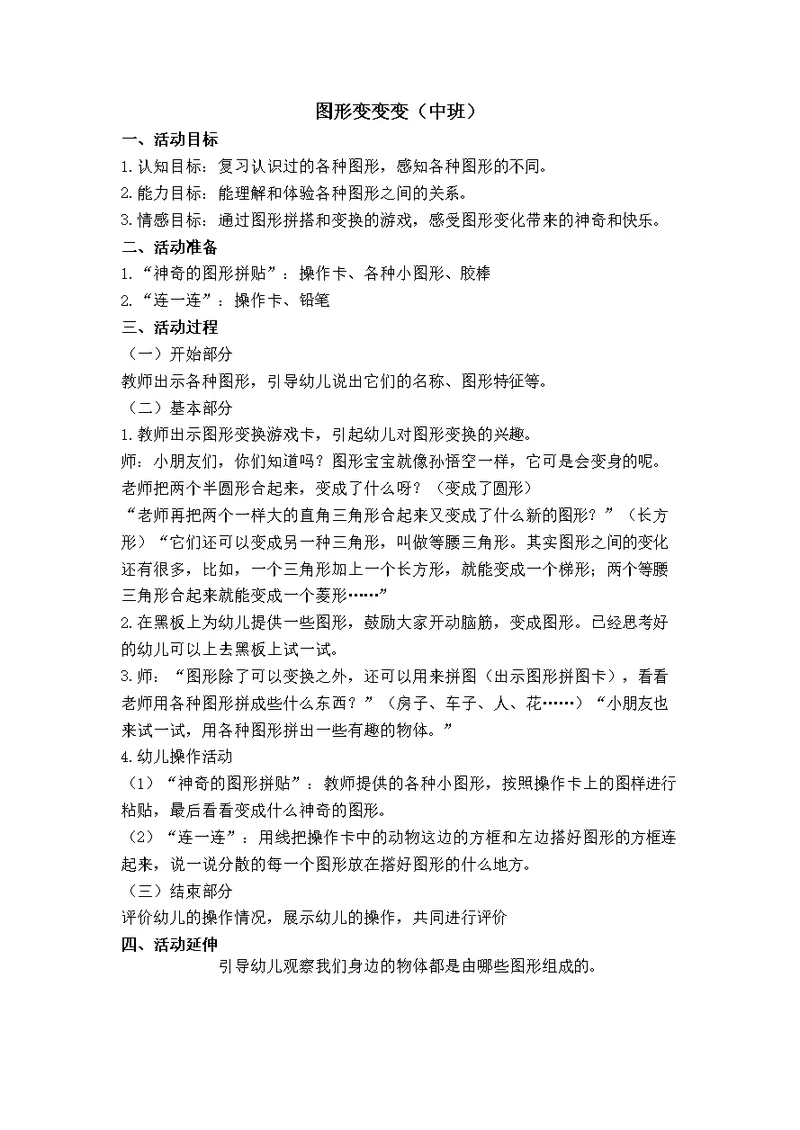 图形变变变（中班）

一、活动目标

1.认知目标：复习认识过的各种图形，感知各种图形的不同。

2.能力目标：能理解和体验各种图形之间的关系。

3.情感目标：通过图形拼搭和变换的游戏，感受图形变化带来的神奇和快乐。

二、活动准备

1.“神奇的图形拼贴”：操作卡、各种小图形、胶棒

2.“连一连”：操作卡、铅笔

三、活动过程

（一）开始部分

教师出示各种图形，引导幼儿说出它们的名称、图形特征等。

（二）基本部分

1.教师出示图形变换游戏卡，引起幼儿对图形变换的兴趣。

师：小朋友们，你们知道吗？图形宝宝就像孙悟空一样，它可是会变身的呢。老师把两个半圆形合起来，变成了什么呀？（变成了圆形）

“老师再把两个一样大的直角三角形合起来又变成了什么新的图形？”（长方形）“它们还可以变成另一种三角形，叫做等腰三角形。其实图形之间的变化还有很多，比如，一个三角形加上一个长方形，就能变成一个梯形；两个等腰三角形合起来就能变成一个菱形……”

2.在黑板上为幼儿提供一些图形，鼓励大家开动脑筋，变成图形。已经思考好的幼儿可以上去黑板上试一试。

3.师：“图形除了可以变换之外，还可以用来拼图（出示图形拼图卡），看看老师用各种图形拼成些什么东西？”（房子、车子、人、花……）“小朋友也来试一试，用各种图形拼出一些有趣的物体。”

4.幼儿操作活动

（1）“神奇的图形拼贴”：教师提供的各种小图形，按照操作卡上的图样进行粘贴，最后看看变成什么神奇的图形。

（2）“连一连”：用线把操作卡中的动物这边的方框和左边搭好图形的方框连起来，说一说分散的每一个图形放在搭好图形的什么地方。

（三）结束部分

评价幼儿的操作情况，展示幼儿的操作，共同进行评价

四、活动延伸

引导幼儿观察我们身边的物体都是由哪些图形组成的。